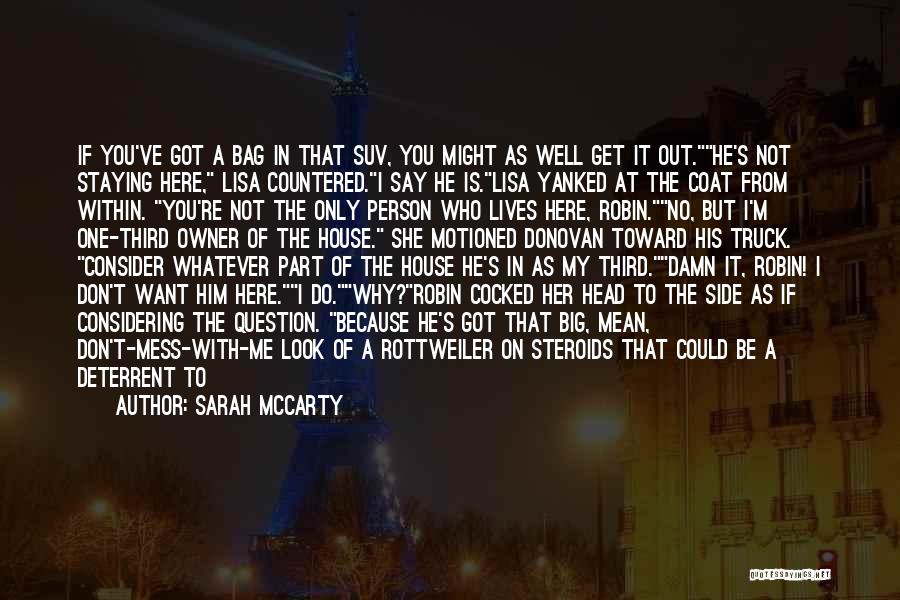 IF YOU'VE GOT A BAG IN THAT SUV, YOU MIGHT AS WELL GET IT OUT.""HE'S NOT STAYING HERE," LISA COUNTERED."I SAY HE IS."LISA YANKED AT THE COAT FROM WITHIN. "YOU'RE NOT THE ONLY PERSON WHO LIVES HERE, ROBIN.""NO, BUT I'M ONE-THIRD OWNER OF THE HOUSE." SHE MOTIONED DONOVAN TOWARD HIS TRUCK. "CONSIDER WHATEVER PART OF THE HOUSE HE'S IN AS MY THIRD.""DAMN IT, ROBIN! I DON'T WANT HIM HERE.""I DO.""WHY?"ROBIN COCKED HER HEAD TO THE SIDE AS IF CONSIDERING THE QUESTION. "BECAUSE HE'S GOT THAT BIG, MEAN, DON'T-MESS-WITH-ME LOOK OF A ROTTWEILER ON STEROIDS THAT COULD BE A DETERRENT TO

AUTHOR: SARAH MCCARTY

QUOTESSAYINGS.NET